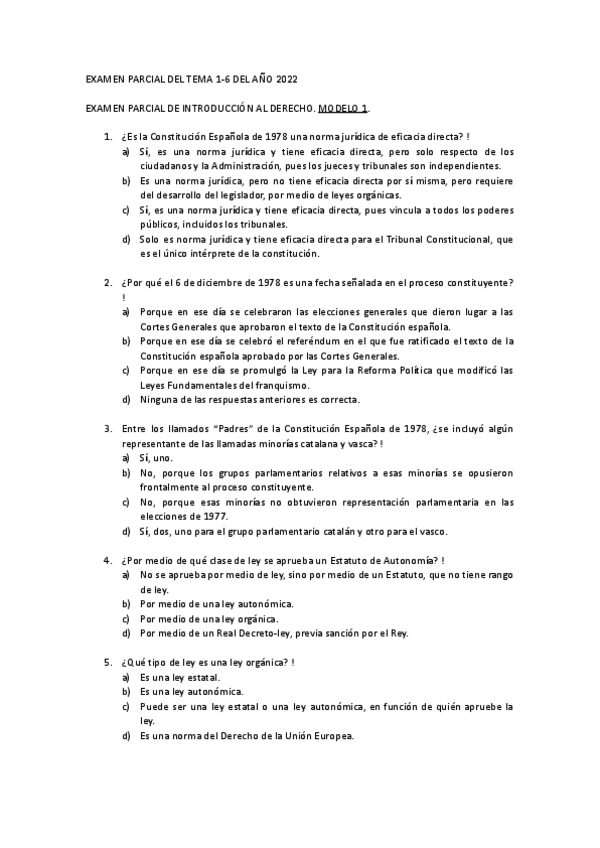 EXAMEN PARCIAL DEL TEMA 1-6 DEL AÑO 2022

EXAMEN PARCIAL DE INTRODUCCIÓN AL DERECHO. MODELO 1.

1. ¿Es la Constitución Española de 1978 una norma jurídica de eficacia directa? !
a) Sí, es una norma jurídica y tiene eficacia directa, pero solo respecto de los ciudadanos y la Administración, pues los jueces y tribunales son independientes.
b) Es una norma jurídica, pero no tiene eficacia directa por sí misma, pero requiere del desarrollo del legislador, por medio de leyes orgánicas.
c) Sí, es una norma jurídica y tiene eficacia directa, pues vincula a todos los poderes públicos, incluidos los tribunales.
d) Solo es norma jurídica y tiene eficacia directa para el Tribunal Constitucional, que es el único intérprete de la constitución.

2. ¿Por qué el 6 de diciembre de 1978 es una fecha señalada en el proceso constituyente? !
a) Porque en ese día se celebraron las elecciones generales que dieron lugar a las Cortes Generales que aprobaron el texto de la Constitución española.
b) Porque en ese día se celebró el referéndum en el que fue ratificado el texto de la Constitución española aprobado por las Cortes Generales.
c) Porque en ese día se promulgó la Ley para la Reforma Política que modificó las Leyes Fundamentales del franquismo.
d) Ninguna de las respuestas anteriores es correcta.

3. Entre los llamados "Padres" de la Constitución Española de 1978, ¿se incluyó algún representante de las llamadas minorías catalana y vasca? !
a) Sí, uno.
b) No, porque los grupos parlamentarios relativos a esas minorías se opusieron frontalmente al proceso constituyente.
c) No, porque esas minorías no obtuvieron representación parlamentaria en las elecciones de 1977.
d) Sí, dos, uno para el grupo parlamentario catalán y otro para el vasco.

4. ¿Por medio de qué clase de ley se aprueba un Estatuto de Autonomía? !
a) No se aprueba por medio de ley, sino por medio de un Estatuto, que no tiene rango de ley.
b) Por medio de una ley autonómica.
c) Por medio de una ley orgánica.
d) Por medio de un Real Decreto-ley, previa sanción por el Rey.

5. ¿Qué tipo de ley es una ley orgánica? !
a) Es una ley estatal.
b) Es una ley autonómica.
c) Puede ser una ley estatal o una ley autonómica, en función de quién apruebe la ley.
d) Es una norma del Derecho de la Unión Europea.